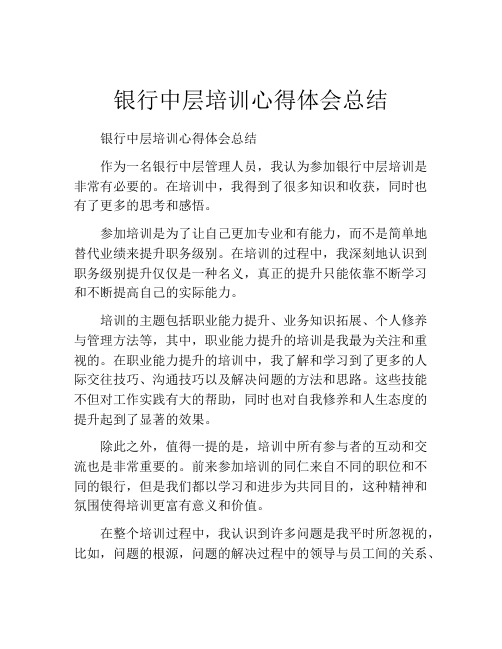 银行中层培训心得体会总结

银行中层培训心得体会总结

作为一名银行中层管理人员，我认为参加银行中层培训是非常有必要的。在培训中，我得到了很多知识和收获，同时也有了更多的思考和感悟。

参加培训是为了让自己更加专业和有能力，而不是简单地替代业绩来提升职务级别。在培训的过程中，我深刻地认识到职务级别提升仅仅是一种名义，真正的提升只能依靠不断学习和不断提高自己的实际能力。

培训的主题包括职业能力提升、业务知识拓展、个人修养与管理方法等，其中，职业能力提升的培训是我最为关注和重视的。在职业能力提升的培训中，我了解和学习到了更多的人际交往技巧、沟通技巧以及解决问题的方法和思路。这些技能不但对工作实践有大的帮助，同时也对自我修养和人生态度的提升起到了显著的效果。

除此之外，值得一提的是，培训中所有参与者的互动和交流也是非常重要的。前来参加培训的同仁来自不同的职位和不同的银行，但是我们都以学习和进步为共同目的，这种精神和氛围使得培训更富有意义和价值。

在整个培训过程中，我认识到许多问题是我平时所忽视的，比如，问题的根源，问题的解决过程中的领导与员工间的关系、